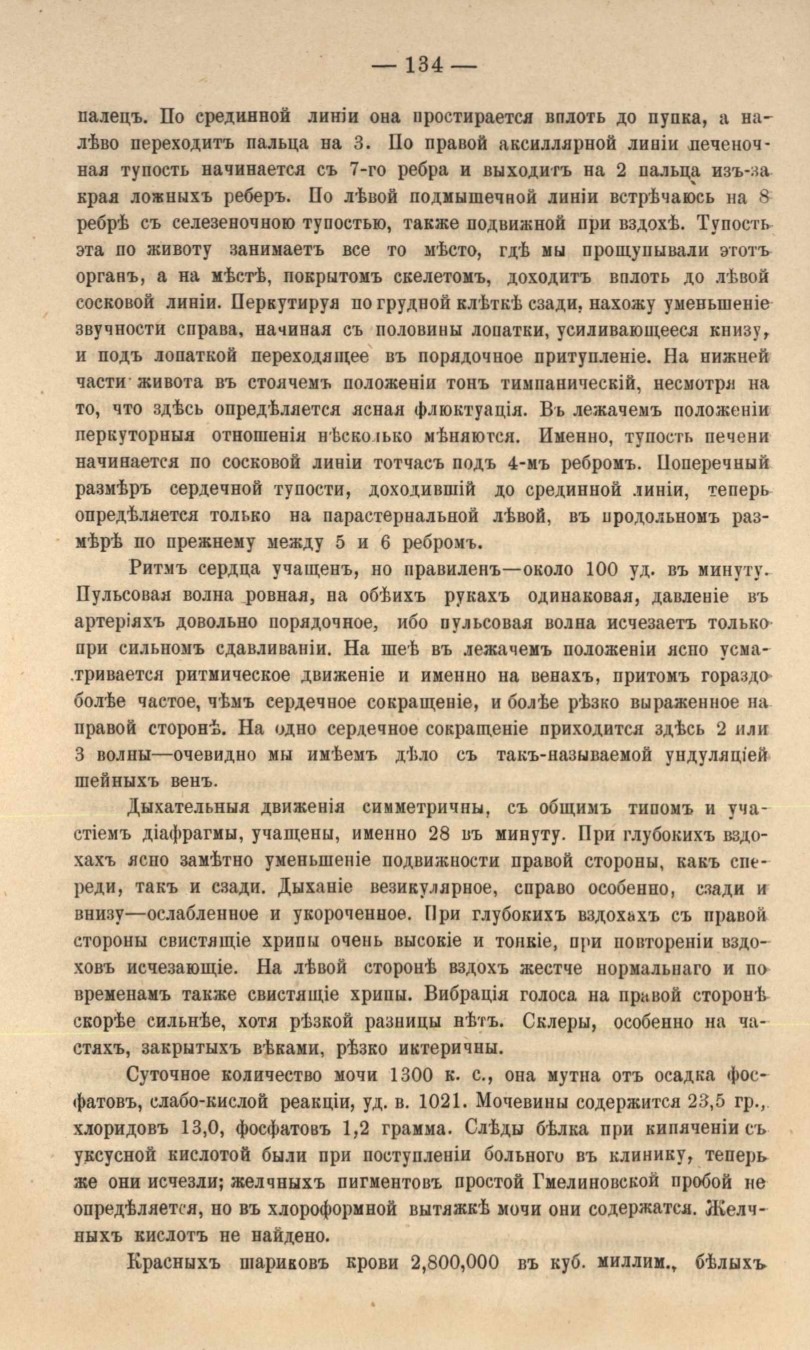 — 134 —

палецъ. По срединной линіи она простирается вплоть до пупка, а налѣво переходитъ пальца на 3. По правой аксиллярной линіи печеночная тупость начинается съ 7-го ребра и выходитъ на 2 пальца изъ-за края ложныхъ реберъ. По лѣвой подмышечной линіи встрѣчаюсь на 8 ребрѣ съ селезеночною тупостью, также подвижной при вздохѣ. Тупость эта по животу занимаетъ все то мѣсто, гдѣ мы прощупывали этотъ органъ, а на мѣстѣ, покрытомъ скелетомъ, доходитъ вплоть до лѣвой сосковой линіи. Перкутируя по грудной клѣткѣ сзади, нахожу уменьшеніе звучности справа, начиная съ половины лопатки, усиливающееся книзу, и подъ лопаткой переходящее въ порядочное притупленіе. На нижней части живота въ стоячемъ положеніи тонъ тимпаническій, несмотря на то, что здѣсь опредѣляется ясная флюктуація. Въ лежачемъ положеніи перкуторныя отношенія нѣсколько мѣняются. Именно, тупость печени начинается по сосковой линіи тотчасъ подъ 4-мъ ребромъ. Поперечный размѣръ сердечной тупости, доходившій до срединной линіи, теперь опредѣляется только на парастернальной лѣвой, въ продольномъ размѣрѣ по прежнему между 5 и 6 ребромъ.

Ритмъ сердца учащенъ, но правиленъ—около 100 уд. въ минуту. Пульсовая волна ровная, на обѣихъ рукахъ одинаковая, давленіе въ артеріяхъ довольно порядочное, ибо пульсовая волна исчезаетъ только при сильномъ сдавливаніи. На шеѣ въ лежачемъ положеніи ясно усматривается ритмическое движеніе и именно на венахъ, притомъ гораздо болѣе частое, чѣмъ сердечное сокращеніе, и болѣе рѣзко выраженное на правой сторонѣ. На одно сердечное сокращеніе приходится здѣсь 2 или 3 волны—очевидно мы имѣемъ дѣло съ такъ-называемой ундуляціей шейныхъ венъ.

Дыхательныя движенія симметричны, съ общимъ типомъ и участіемъ діафрагмы, учащены, именно 28 въ минуту. При глубокихъ вздохахъ ясно замѣтно уменьшеніе подвижности правой стороны, какъ спереди, такъ и сзади. Дыханіе везикулярное, справо особенно, сзади и внизу—ослабленное и укороченное. При глубокихъ вздохахъ съ правой стороны свистящіе хрипы очень высокіе и тонкіе, при повтореніи вздоховъ исчезающіе. На лѣвой сторонѣ вздохъ жестче нормальнаго и по временамъ также свистящіе хрипы. Вибрація голоса на правой сторонѣ скорѣе сильнѣе, хотя рѣзкой разницы нѣтъ. Склеры, особенно на частяхъ, закрытыхъ вѣками, рѣзко иктеричны.

Суточное количество мочи 1300 к. с., она мутна отъ осадка фосфатовъ, слабо-кислой реакціи, уд. в. 1021. Мочевины содержится 23,5 гр., хлоридовъ 13,0, фосфатовъ 1,2 грамма. Слѣды бѣлка при кипяченіи съ уксусной кислотой были при поступленіи больного въ клинику, теперь же они исчезли; желчныхъ пигментовъ простой Гмелиновской пробой не опредѣляется, но въ хлороформной вытяжкѣ мочи они содержатся. Желчныхъ кислотъ не найдено.

Красныхъ шариковъ крови 2,800,000 въ куб. миллим., бѣлыхъ